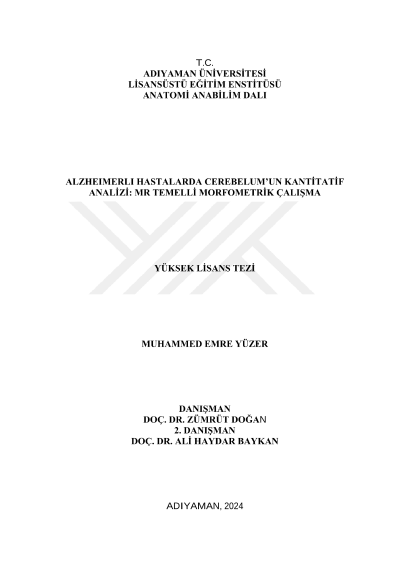 T.C.
ADIYAMAN ÜNİVERSİTESİ
LİSANSÜSTÜ EĞİTİM ENSTİTÜSÜ
ANATOMİ ANABİLİM DALI

ALZHEIMERLI HASTALARDA CEREBELUM'UN KANTİTATİF ANALİZİ: MR TEMELLİ MORFOMETRİK ÇALIŞMA

YÜKSEK LİSANS TEZİ

MUHAMMED EMRE YÜZER

DANIŞMAN
DOÇ. DR. ZÜMRÜT DOĞAN
2. DANIŞMAN
DOÇ. DR. ALİ HAYDAR BAYKAN

ADIYAMAN, 2024